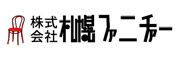 株式会社 札幌ファニチャー